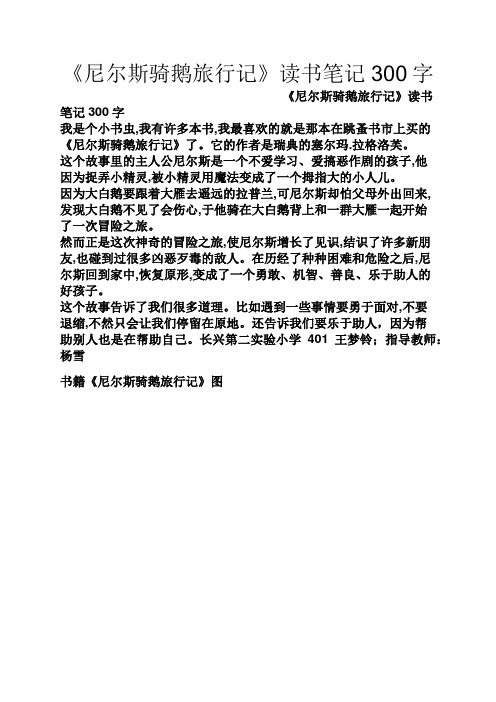 《尼尔斯骑鹅旅行记》读书笔记 300 字

《尼尔斯骑鹅旅行记》读书笔记 300 字

我是个小书虫,我有许多本书,我最喜欢的就是那本在跳蚤书市上买的《尼尔斯骑鹅旅行记》了。它的作者是瑞典的塞尔玛.拉格洛芙。

这个故事里的主人公尼尔斯是一个不爱学习、爱搞恶作剧的孩子,他因为捉弄小精灵,被小精灵用魔法变成了一个拇指大的小人儿。

因为大白鹅要跟着大雁去遥远的拉普兰,可尼尔斯却怕父母外出回来,发现大白鹅不见了会伤心,于他骑在大白鹅背上和一群大雁一起开始了一次冒险之旅。

然而正是这次神奇的冒险之旅,使尼尔斯增长了见识,结识了许多新朋友,也碰到过很多凶恶歹毒的敌人。在历经了种种困难和危险之后,尼尔斯回到家中,恢复原形,变成了一个勇敢、机智、善良、乐于助人的好孩子。

这个故事告诉了我们很多道理。比如遇到一些事情要勇于面对,不要退缩,不然只会让我们停留在原地。还告诉我们要乐于助人,因为帮助别人也是在帮助自己。长兴第二实验小学 401 王梦铃;指导教师:杨雪

书籍《尼尔斯骑鹅旅行记》图